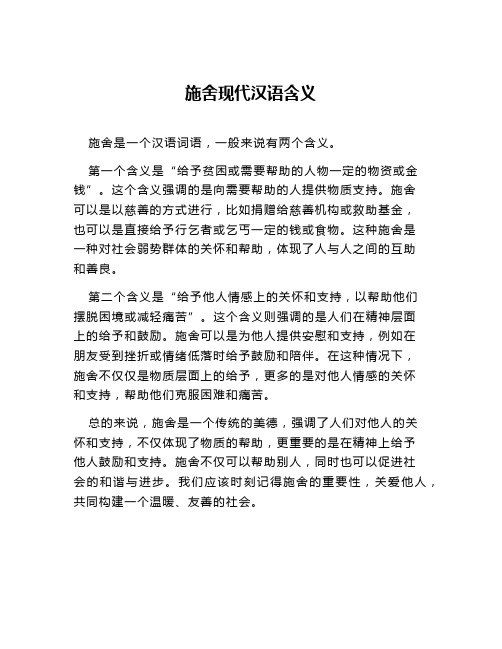 施舍现代汉语含义

施舍是一个汉语词语，一般来说有两个含义。

第一个含义是“给予贫困或需要帮助的人物一定的物资或金钱”。这个含义强调的是向需要帮助的人提供物质支持。施舍可以是以慈善的方式进行，比如捐赠给慈善机构或救助基金，也可以是直接给予行乞者或乞丐一定的钱或食物。这种施舍是一种对社会弱势群体的关怀和帮助，体现了人与人之间的互助和善良。

第二个含义是“给予他人情感上的关怀和支持，以帮助他们摆脱困境或减轻痛苦”。这个含义则强调的是人们在精神层面上的给予和鼓励。施舍可以是为他人提供安慰和支持，例如在朋友受到挫折或情绪低落时给予鼓励和陪伴。在这种情况下，施舍不仅仅是物质层面上的给予，更多的是对他人情感的关怀和支持，帮助他们克服困难和痛苦。

总的来说，施舍是一个传统的美德，强调了人们对他人的关怀和支持，不仅体现了物质的帮助，更重要的是在精神上给予他人鼓励和支持。施舍不仅可以帮助别人，同时也可以促进社会的和谐与进步。我们应该时刻记得施舍的重要性，关爱他人，共同构建一个温暖、友善的社会。